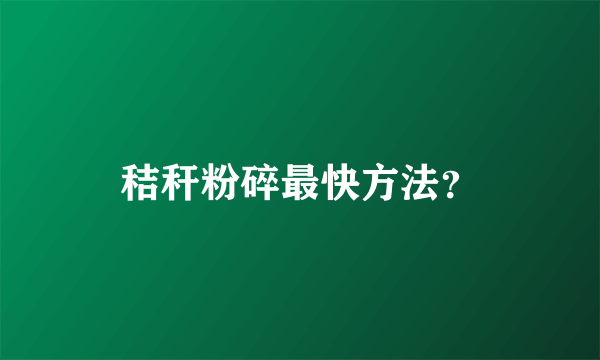 秸秆粉碎最快方法？